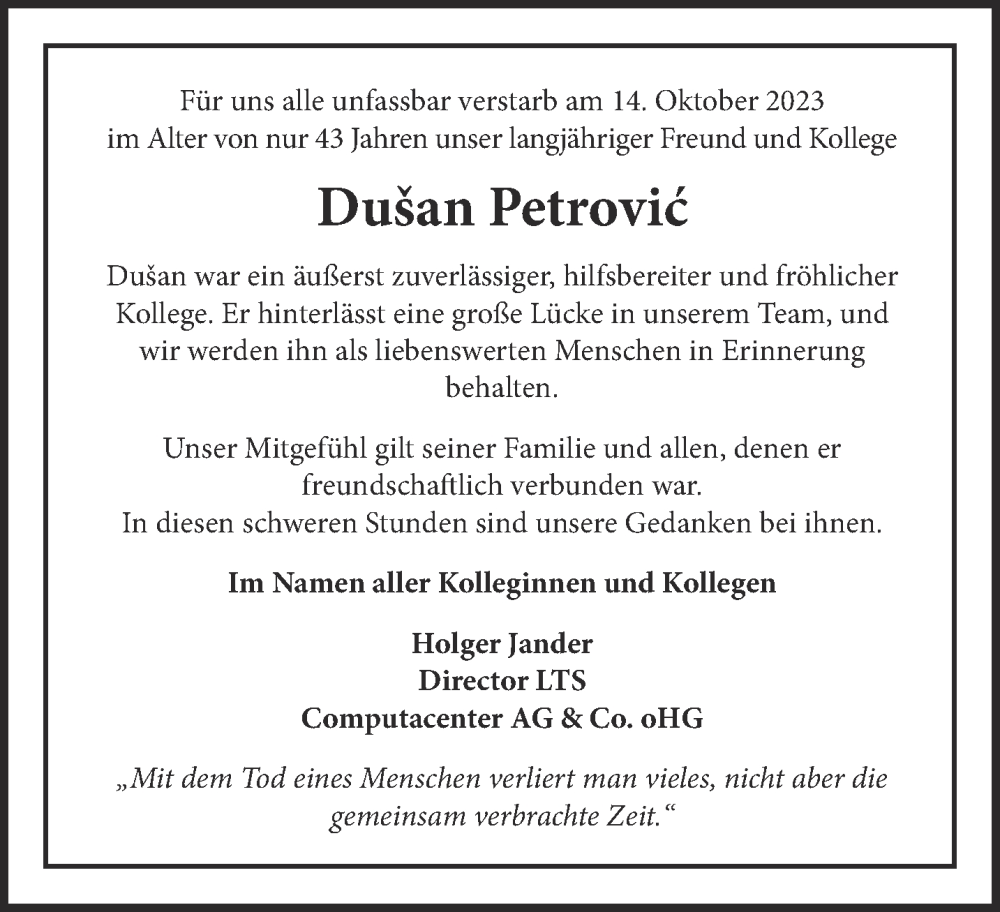 Für uns alle unfassbar verstarb am 14. Oktober 2023
im Alter von nur 43 Jahren unser langjähriger Freund und Kollege

Dušan Petrović

Dušan war ein äußerst zuverlässiger, hilfsbereiter und fröhlicher Kollege. Er hinterlässt eine große Lücke in unserem Team, und wir werden ihn als liebenswerten Menschen in Erinnerung behalten.

Unser Mitgefühl gilt seiner Familie und allen, denen er freundschaftlich verbunden war.
In diesen schweren Stunden sind unsere Gedanken bei ihnen.

Im Namen aller Kolleginnen und Kollegen

Holger Jander
Director LTS
Computacenter AG & Co. oHG

„Mit dem Tod eines Menschen verliert man vieles, nicht aber die gemeinsam verbrachte Zeit.“